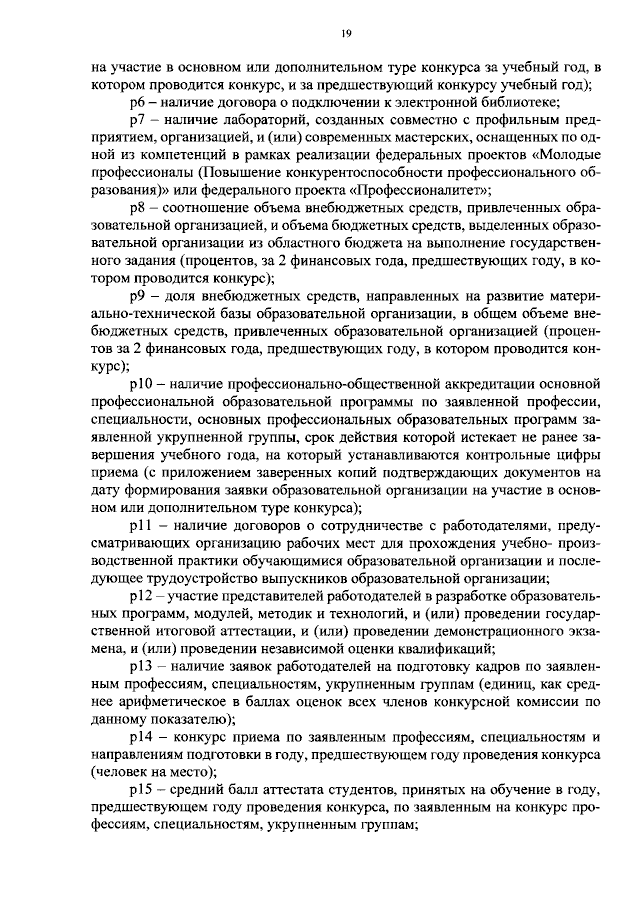 19

на участие в основном или дополнительном туре конкурса за учебный год, в котором проводится конкурс, и за предшествующий конкурсу учебный год);

p6 – наличие договора о подключении к электронной библиотеке;

p7 – наличие лабораторий, созданных совместно с профильным предприятием, организацией, и (или) современных мастерских, оснащенных по одной из компетенций в рамках реализации федеральных проектов «Молодые профессионалы (Повышение конкурентоспособности профессионального образования)» или федерального проекта «Профессионалитет»;

p8 – соотношение объема внебюджетных средств, привлеченных образовательной организацией, и объема бюджетных средств, выделенных образовательной организации из областного бюджета на выполнение государственного задания (процентов, за 2 финансовых года, предшествующих году, в котором проводится конкурс);

p9 – доля внебюджетных средств, направленных на развитие материально-технической базы образовательной организации, в общем объеме внебюджетных средств, привлеченных образовательной организацией (процентов за 2 финансовых года, предшествующих году, в котором проводится конкурс);

p10 – наличие профессионально-общественной аккредитации основной профессиональной образовательной программы по заявленной профессии, специальности, основных профессиональных образовательных программ заявленной укрупненной группы, срок действия которой истекает не ранее завершения учебного года, на который устанавливаются контрольные цифры приема (с приложением заверенных копий подтверждающих документов на дату формирования заявки образовательной организации на участие в основном или дополнительном туре конкурса);

p11 – наличие договоров о сотрудничестве с работодателями, предусматривающих организацию рабочих мест для прохождения учебно- производственной практики обучающимися образовательной организации и последующее трудоустройство выпускников образовательной организации;

p12 – участие представителей работодателей в разработке образовательных программ, модулей, методик и технологий, и (или) проведении государственной итоговой аттестации, и (или) проведении демонстрационного экзамена, и (или) проведении независимой оценки квалификаций;

p13 – наличие заявок работодателей на подготовку кадров по заявленным профессиям, специальностям, укрупненным группам (единиц, как среднее арифметическое в баллах оценок всех членов конкурсной комиссии по данному показателю);

p14 – конкурс приема по заявленным профессиям, специальностям и направлениям подготовки в году, предшествующем году проведения конкурса (человек на место);

p15 – средний балл аттестата студентов, принятых на обучение в году, предшествующем году проведения конкурса, по заявленным на конкурс профессиям, специальностям, укрупненным группам;